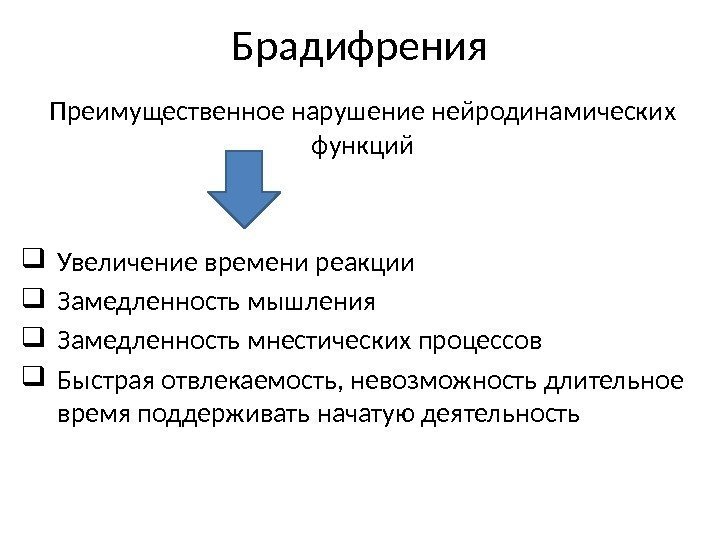 Брадифрения

Преимущественное нарушение нейродинамических функций

☐ Увеличение времени реакции
☐ Замедленность мышления
☐ Замедленность мнестических процессов
☐ Быстрая отвлекаемость, невозможность длительное время поддерживать начатую деятельность